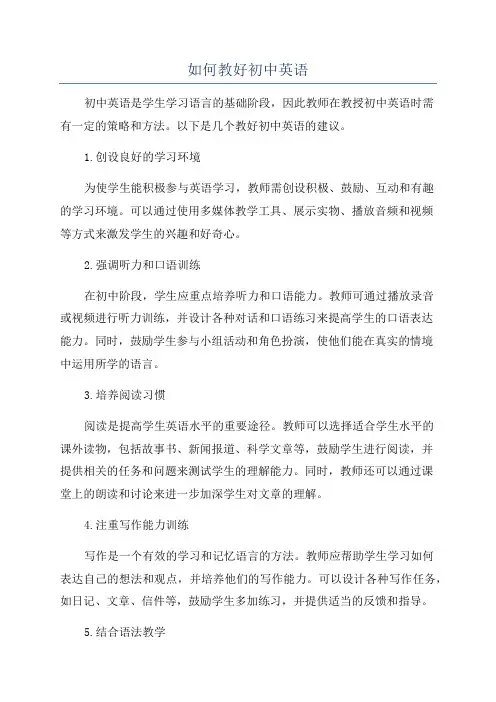 如何教好初中英语

初中英语是学生学习语言的基础阶段，因此教师在教授初中英语时需有一定的策略和方法。以下是几个教好初中英语的建议。

1.创设良好的学习环境

为使学生能积极参与英语学习，教师需创设积极、鼓励、互动和有趣的学习环境。可以通过使用多媒体教学工具、展示实物、播放音频和视频等方式来激发学生的兴趣和好奇心。

2.强调听力和口语训练

在初中阶段，学生应重点培养听力和口语能力。教师可通过播放录音或视频进行听力训练，并设计各种对话和口语练习来提高学生的口语表达能力。同时，鼓励学生参与小组活动和角色扮演，使他们能在真实的情境中运用所学的语言。

3.培养阅读习惯

阅读是提高学生英语水平的重要途径。教师可以选择适合学生水平的课外读物，包括故事书、新闻报道、科学文章等，鼓励学生进行阅读，并提供相关的任务和问题来测试学生的理解能力。同时，教师还可以通过课堂上的朗读和讨论来进一步加深学生对文章的理解。

4.注重写作能力训练

写作是一个有效的学习和记忆语言的方法。教师应帮助学生学习如何表达自己的想法和观点，并培养他们的写作能力。可以设计各种写作任务，如日记、文章、信件等，鼓励学生多加练习，并提供适当的反馈和指导。

5.结合语法教学